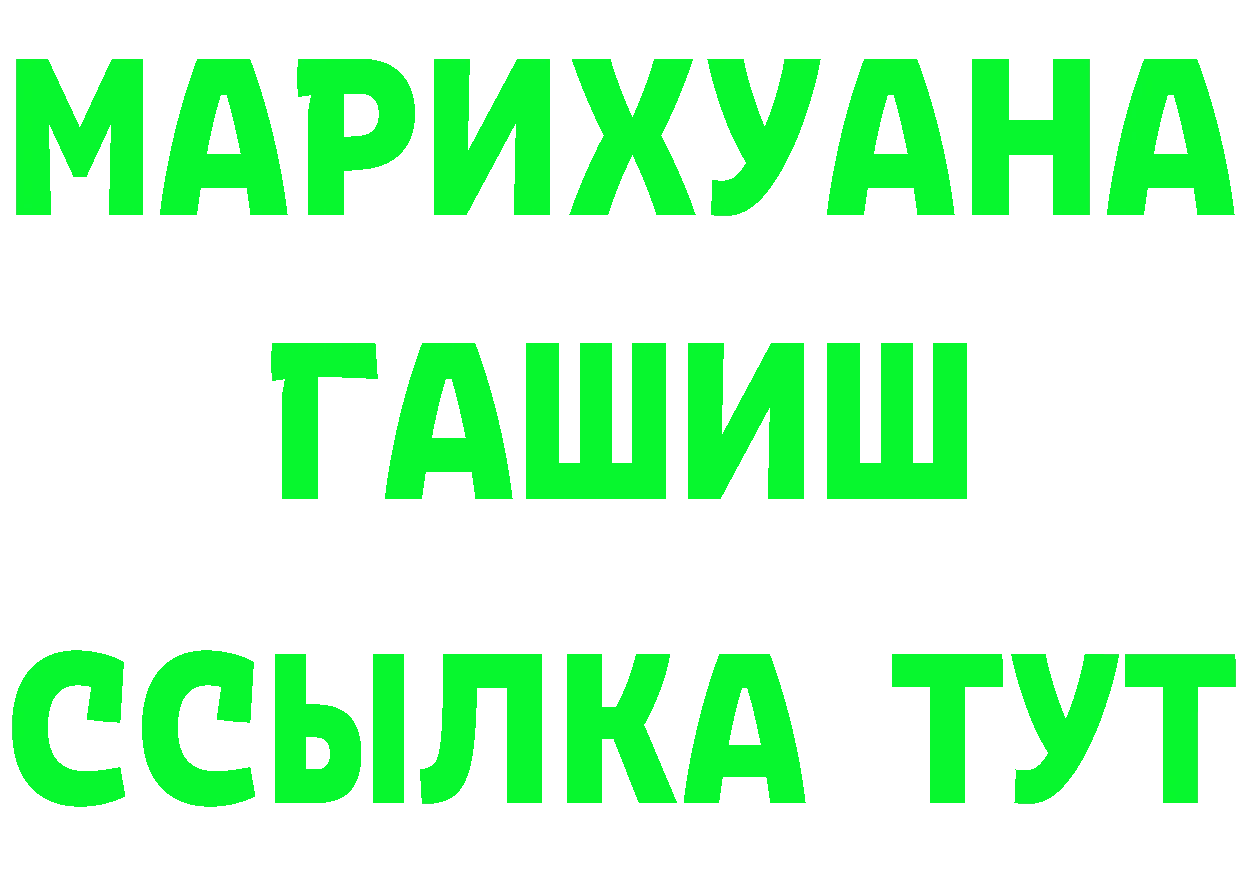 МАРИХУАНА
ГАШИШ
ССЫЛКА ТУТ